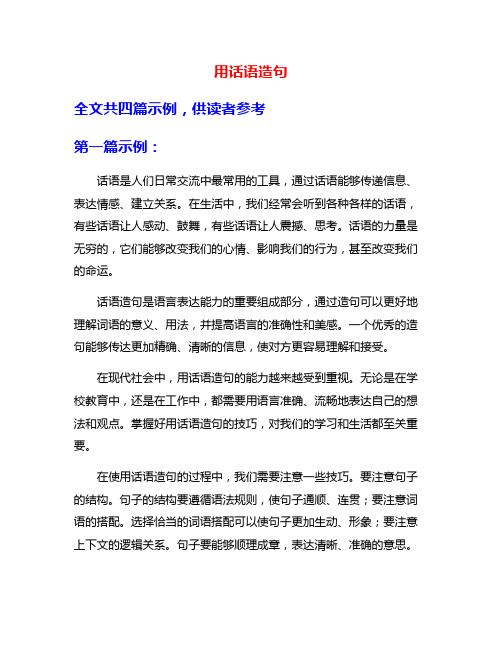 用话语造句

全文共四篇示例，供读者参考

第一篇示例：

话语是人们日常交流中最常用的工具，通过话语能够传递信息、表达情感、建立关系。在生活中，我们经常会听到各种各样的话语，有些话语让人感动、鼓舞，有些话语让人震撼、思考。话语的力量是无穷的，它们能够改变我们的心情、影响我们的行为，甚至改变我们的命运。

话语造句是语言表达能力的重要组成部分，通过造句可以更好地理解词语的意义、用法，并提高语言的准确性和美感。一个优秀的造句能够传达更加精确、清晰的信息，使对方更容易理解和接受。

在现代社会中，用话语造句的能力越来越受到重视。无论是在学校教育中，还是在工作中，都需要用语言准确、流畅地表达自己的想法和观点。掌握好用话语造句的技巧，对我们的学习和生活都至关重要。

在使用话语造句的过程中，我们需要注意一些技巧。要注意句子的结构。句子的结构要遵循语法规则，使句子通顺、连贯；要注意词语的搭配。选择恰当的词语搭配可以使句子更加生动、形象；要注意上下文的逻辑关系。句子要能够顺理成章，表达清晰、准确的意思。